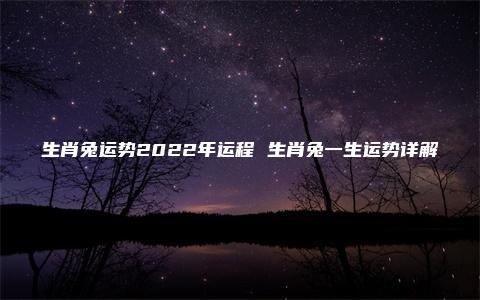 生肖兔运势2022年运程 生肖兔一生运势详解